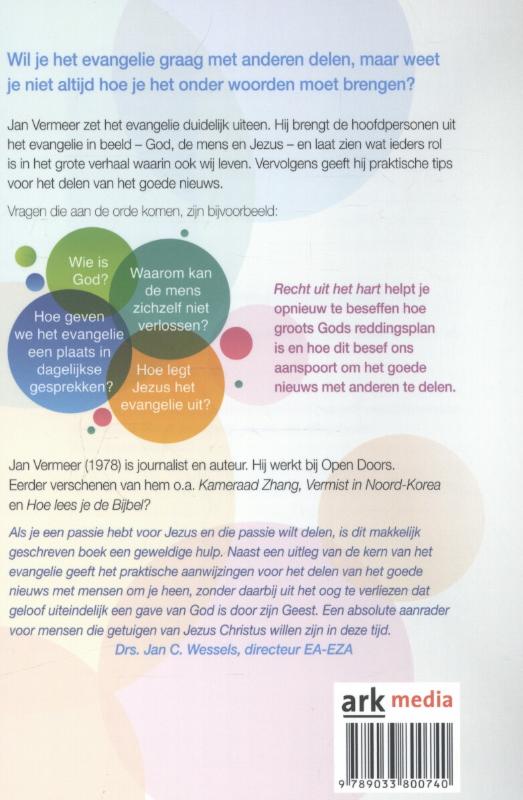 Wil je het evangelie graag met anderen delen, maar weet je niet altijd hoe je het onder woorden moet brengen?

Jan Vermeer zet het evangelie duidelijk uiteen. Hij brengt de hoofdpersonen uit het evangelie in beeld – God, de mens en Jezus – en laat zien wat ieders rol is in het grote verhaal waarin ook wij leven. Vervolgens geeft hij praktische tips voor het delen van het goede nieuws.

Vragen die aan de orde komen, zijn bijvoorbeeld:

Wie is God?

Waarom kan de mens zichzelf niet verlossen?

Hoe geven we het evangelie een plaats in dagelijkse gesprekken?

Hoe legt Jezus het evangelie uit?

Recht uit het hart helpt je opnieuw te beseffen hoe groots Gods reddingsplan is en hoe dit besef ons aanspoort om het goede nieuws met anderen te delen.

Jan Vermeer (1978) is journalist en auteur. Hij werkt bij Open Doors. Eerder verschenen van hem o.a. Kameraad Zhang, Vermist in Noord-Korea en Hoe lees je de Bijbel?

Als je een passie hebt voor Jezus en die passie wilt delen, is dit makkelijk geschreven boek een geweldige hulp. Naast een uitleg van de kern van het evangelie geeft het praktische aanwijzingen voor het delen van het goede nieuws met mensen om je heen, zonder daarbij uit het oog te verliezen dat geloof uiteindelijk een gave van God is door zijn Geest. Een absolute aanrader voor mensen die getuigen van Jezus Christus willen zijn in deze tijd.
Drs. Jan C. Wessels, directeur EA-EZA

ark media

9 789033 800740